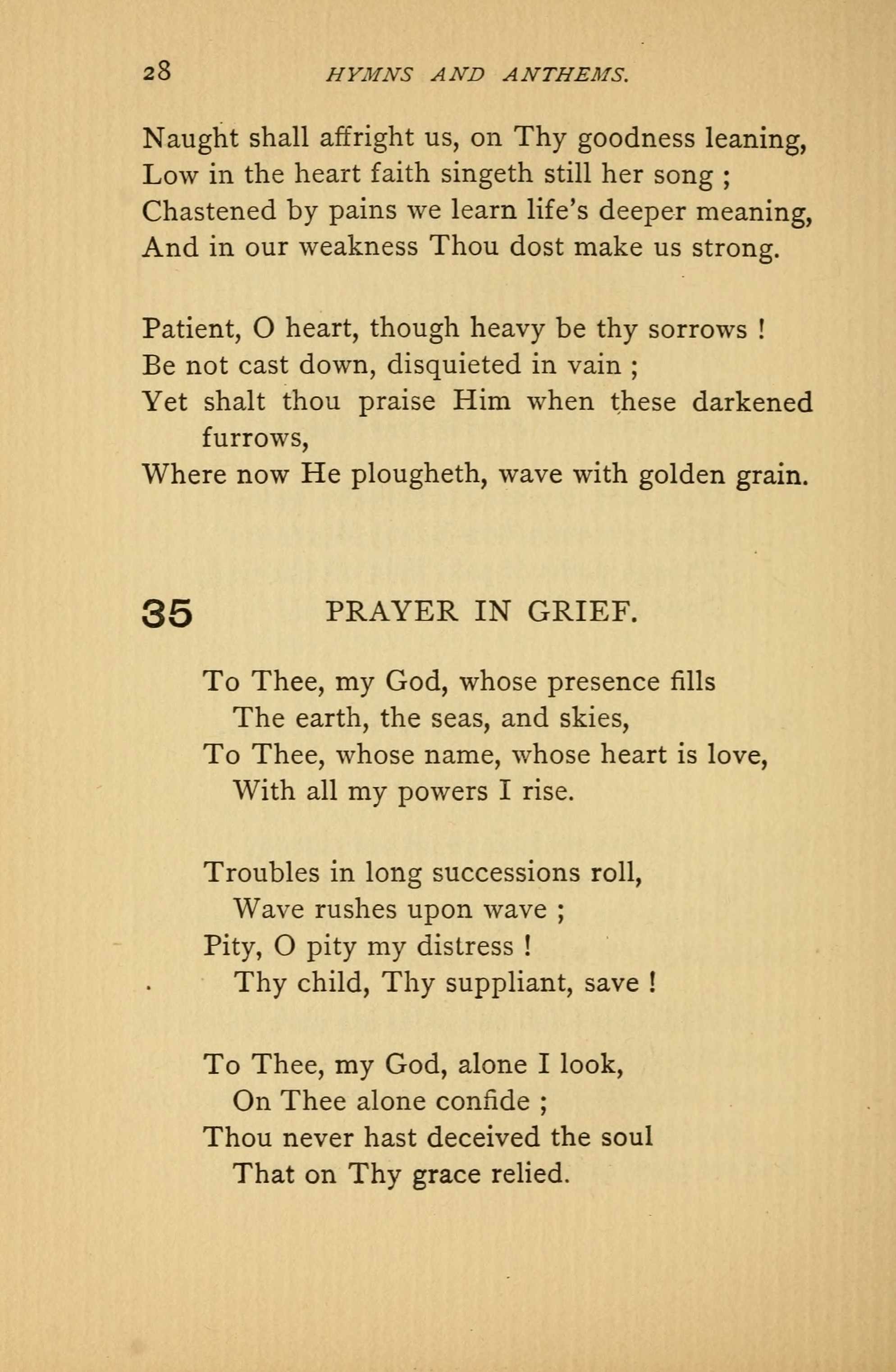 28 HYMNS AND ANTHEMS.

Naught shall affright us, on Thy goodness leaning,
Low in the heart faith singeth still her song ;
Chastened by pains we learn life's deeper meaning,
And in our weakness Thou dost make us strong.

Patient, O heart, though heavy be thy sorrows !
Be not cast down, disquieted in vain ;
Yet shalt thou praise Him when these darkened furrows,
Where now He plougheth, wave with golden grain.

35 PRAYER IN GRIEF.

To Thee, my God, whose presence fills
The earth, the seas, and skies,
To Thee, whose name, whose heart is love,
With all my powers I rise.

Troubles in long successions roll,
Wave rushes upon wave ;
Pity, O pity my distress !
Thy child, Thy suppliant, save !

To Thee, my God, alone I look,
On Thee alone confide ;
Thou never hast deceived the soul
That on Thy grace relied.